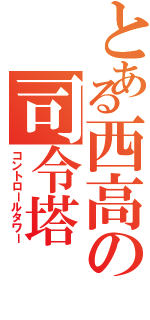 とある西高の
司令塔
コントロールタワー